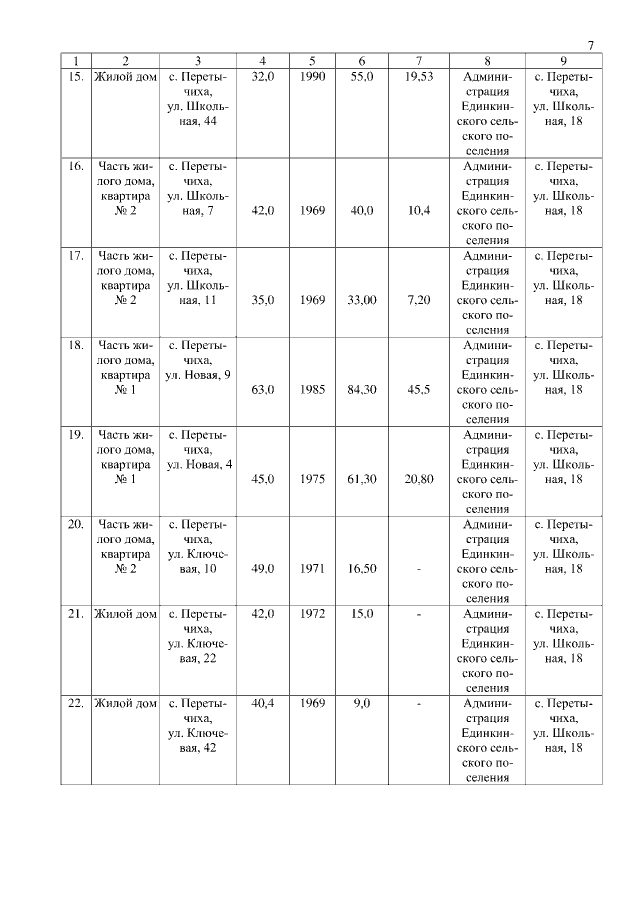 7

| 1 | 2 | 3 | 4 | 5 | 6 | 7 | 8 | 9 |
|---|---|---|---|---|---|---|---|---|
| 15. | Жилой дом | с. Перетычиха, ул. Школьная, 44 | 32,0 | 1990 | 55,0 | 19,53 | Администрация Единкинского сельского поселения | с. Перетычиха, ул. Школьная, 18 |
| 16. | Часть жилого дома, квартира № 2 | с. Перетычиха, ул. Школьная, 7 | 42,0 | 1969 | 40,0 | 10,4 | Администрация Единкинского сельского поселения | с. Перетычиха, ул. Школьная, 18 |
| 17. | Часть жилого дома, квартира № 2 | с. Перетычиха, ул. Школьная, 11 | 35,0 | 1969 | 33,00 | 7,20 | Администрация Единкинского сельского поселения | с. Перетычиха, ул. Школьная, 18 |
| 18. | Часть жилого дома, квартира № 1 | с. Перетычиха, ул. Новая, 9 | 63,0 | 1985 | 84,30 | 45,5 | Администрация Единкинского сельского поселения | с. Перетычиха, ул. Школьная, 18 |
| 19. | Часть жилого дома, квартира № 1 | с. Перетычиха, ул. Новая, 4 | 45,0 | 1975 | 61,30 | 20,80 | Администрация Единкинского сельского поселения | с. Перетычиха, ул. Школьная, 18 |
| 20. | Часть жилого дома, квартира № 2 | с. Перетычиха, ул. Ключевая, 10 | 49,0 | 1971 | 16,50 | - | Администрация Единкинского сельского поселения | с. Перетычиха, ул. Школьная, 18 |
| 21. | Жилой дом | с. Перетычиха, ул. Ключевая, 22 | 42,0 | 1972 | 15,0 | - | Администрация Единкинского сельского поселения | с. Перетычиха, ул. Школьная, 18 |
| 22. | Жилой дом | с. Перетычиха, ул. Ключевая, 42 | 40,4 | 1969 | 9,0 | - | Администрация Единкинского сельского поселения | с. Перетычиха, ул. Школьная, 18 |